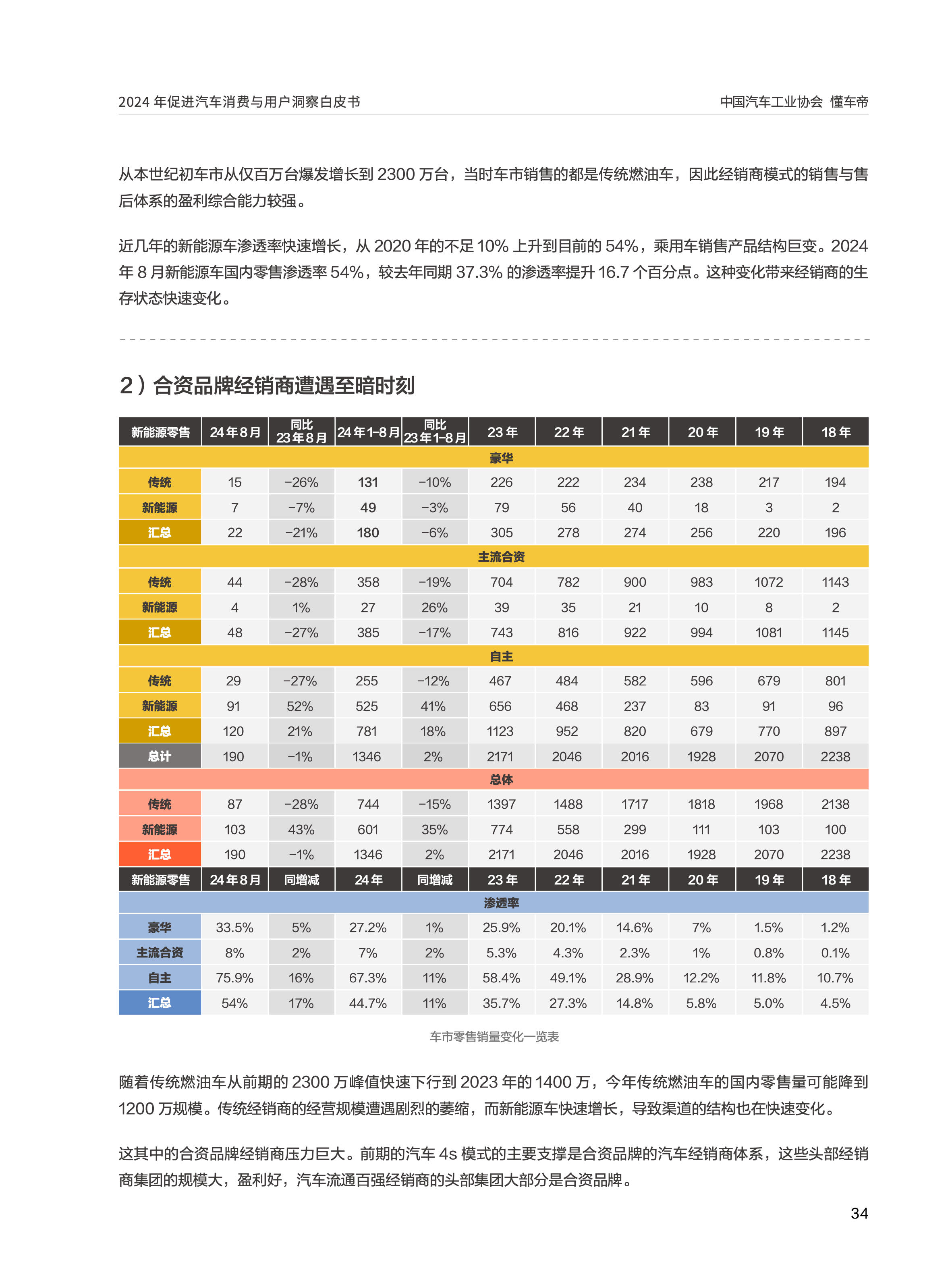 2024 年促进汽车消费与用户洞察白皮书

中国汽车工业协会 懂车帝

从本世纪初车市从仅百万台爆发增长到 2300 万台，当时车市销售的都是传统燃油车，因此经销商模式的销售与售后体系的盈利综合能力较强。

近几年的新能源车渗透率快速增长，从 2020 年的不足 10% 上升到目前的 54%，乘用车销售产品结构巨变。2024 年 8 月新能源车国内零售渗透率 54%，较去年同期 37.3% 的渗透率提升 16.7 个百分点。这种变化带来经销商的生存状态快速变化。

2）合资品牌经销商遭遇至暗时刻

| 新能源零售 | 24年8月 | 同比 23年8月 | 24年1-8月 | 同比 23年1-8月 | 23年 | 22年 | 21年 | 20年 | 19年 | 18年 |
|---|---|---|---|---|---|---|---|---|---|---|
| 豪华 | | | | | | | | | | |
| 传统 | 15 | -26% | 131 | -10% | 226 | 222 | 234 | 238 | 217 | 194 |
| 新能源 | 7 | -7% | 49 | -3% | 79 | 56 | 40 | 18 | 3 | 2 |
| 汇总 | 22 | -21% | 180 | -6% | 305 | 278 | 274 | 256 | 220 | 196 |
| 主流合资 | | | | | | | | | | |
| 传统 | 44 | -28% | 358 | -19% | 704 | 782 | 900 | 983 | 1072 | 1143 |
| 新能源 | 4 | 1% | 27 | 26% | 39 | 35 | 21 | 10 | 8 | 2 |
| 汇总 | 48 | -27% | 385 | -17% | 743 | 816 | 922 | 994 | 1081 | 1145 |
| 自主 | | | | | | | | | | |
| 传统 | 29 | -27% | 255 | -12% | 467 | 484 | 582 | 596 | 679 | 801 |
| 新能源 | 91 | 52% | 525 | 41% | 656 | 468 | 237 | 83 | 91 | 96 |
| 汇总 | 120 | 21% | 781 | 18% | 1123 | 952 | 820 | 679 | 770 | 897 |
| 总计 | 190 | -1% | 1346 | 2% | 2171 | 2046 | 2016 | 1928 | 2070 | 2238 |
| 总体 | | | | | | | | | | |
| 传统 | 87 | -28% | 744 | -15% | 1397 | 1488 | 1717 | 1818 | 1968 | 2138 |
| 新能源 | 103 | 43% | 601 | 35% | 774 | 558 | 299 | 111 | 103 | 100 |
| 汇总 | 190 | -1% | 1346 | 2% | 2171 | 2046 | 2016 | 1928 | 2070 | 2238 |
| 新能源零售 | 24年8月 | 同增减 | 24年 | 同增减 | 23年 | 22年 | 21年 | 20年 | 19年 | 18年 |
| 渗透率 | | | | | | | | | | |
| 豪华 | 33.5% | 5% | 27.2% | 1% | 25.9% | 20.1% | 14.6% | 7% | 1.5% | 1.2% |
| 主流合资 | 8% | 2% | 7% | 2% | 5.3% | 4.3% | 2.3% | 1% | 0.8% | 0.1% |
| 自主 | 75.9% | 16% | 67.3% | 11% | 58.4% | 49.1% | 28.9% | 12.2% | 11.8% | 10.7% |
| 汇总 | 54% | 17% | 44.7% | 11% | 35.7% | 27.3% | 14.8% | 5.8% | 5.0% | 4.5% |

车市零售销量变化一览表

随着传统燃油车从前期的 2300 万峰值快速下行到 2023 年的 1400 万，今年传统燃油车的国内零售量可能降到 1200 万规模。传统经销商的经营规模遭遇剧烈的萎缩，而新能源车快速增长，导致渠道的结构也在快速变化。

这其中的合资品牌经销商压力巨大。前期的汽车 4s 模式的主要支撑是合资品牌的汽车经销商体系，这些头部经销商集团的规模大，盈利好，汽车流通百强经销商的头部集团大部分是合资品牌。

34